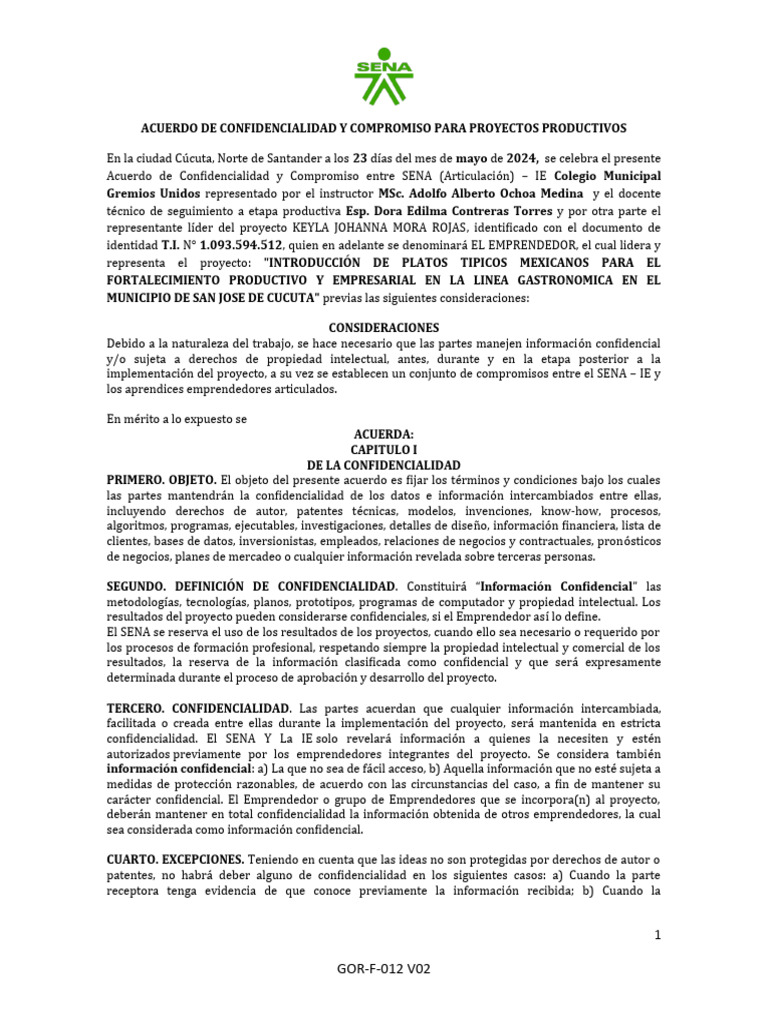 SENA

ACUERDO DE CONFIDENCIALIDAD Y COMPROMISO PARA PROYECTOS PRODUCTIVOS

En la ciudad Cúcuta, Norte de Santander a los 23 días del mes de mayo de 2024, se celebra el presente Acuerdo de Confidencialidad y Compromiso entre SENA (Articulación) – IE Colegio Municipal Gremios Unidos representado por el instructor MSc. Adolfo Alberto Ochoa Medina y el docente técnico de seguimiento a etapa productiva Esp. Dora Edilma Contreras Torres y por otra parte el representante líder del proyecto KEYLA JOHANNA MORA ROJAS, identificado con el documento de identidad T.I. N° 1.093.594.512, quien en adelante se denominará EL EMPRENDEDOR, el cual lidera y representa el proyecto: "INTRODUCCIÓN DE PLATOS TIPICOS MEXICANOS PARA EL FORTALECIMIENTO PRODUCTIVO Y EMPRESARIAL EN LA LINEA GASTRONOMICA EN EL MUNICIPIO DE SAN JOSE DE CUCUTA" previas las siguientes consideraciones:

CONSIDERACIONES
Debido a la naturaleza del trabajo, se hace necesario que las partes manejen información confidencial y/o sujeta a derechos de propiedad intelectual, antes, durante y en la etapa posterior a la implementación del proyecto, a su vez se establecen un conjunto de compromisos entre el SENA – IE y los aprendices emprendedores articulados.

En mérito a lo expuesto se

ACUERDA:
CAPITULO I
DE LA CONFIDENCIALIDAD
PRIMERO. OBJETO. El objeto del presente acuerdo es fijar los términos y condiciones bajo los cuales las partes mantendrán la confidencialidad de los datos e información intercambiados entre ellas, incluyendo derechos de autor, patentes técnicas, modelos, invenciones, know-how, procesos, algoritmos, programas, ejecutables, investigaciones, detalles de diseño, información financiera, lista de clientes, bases de datos, inversionistas, empleados, relaciones de negocios y contractuales, pronósticos de negocios, planes de mercadeo o cualquier información revelada sobre terceras personas.

SEGUNDO. DEFINICIÓN DE CONFIDENCIALIDAD. Constituirá "Información Confidencial" las metodologías, tecnologías, planos, prototipos, programas de computador y propiedad intelectual. Los resultados del proyecto pueden considerarse confidenciales, si el Emprendedor así lo define.
El SENA se reserva el uso de los resultados de los proyectos, cuando ello sea necesario o requerido por los procesos de formación profesional, respetando siempre la propiedad intelectual y comercial de los resultados, la reserva de la información clasificada como confidencial y que será expresamente determinada durante el proceso de aprobación y desarrollo del proyecto.

TERCERO. CONFIDENCIALIDAD. Las partes acuerdan que cualquier información intercambiada, facilitada o creada entre ellas durante la implementación del proyecto, será mantenida en estricta confidencialidad. El SENA Y La IE solo revelará información a quienes la necesiten y estén autorizados previamente por los emprendedores integrantes del proyecto. Se considera también información confidencial: a) La que no sea de fácil acceso, b) Aquella información que no esté sujeta a medidas de protección razonables, de acuerdo con las circunstancias del caso, a fin de mantener su carácter confidencial. El Emprendedor o grupo de Emprendedores que se incorpora(n) al proyecto, deberán mantener en total confidencialidad la información obtenida de otros emprendedores, la cual sea considerada como información confidencial.

CUARTO. EXCEPCIONES. Teniendo en cuenta que las ideas no son protegidas por derechos de autor o patentes, no habrá deber alguno de confidencialidad en los siguientes casos: a) Cuando la parte receptora tenga evidencia de que conoce previamente la información recibida; b) Cuando la

1

GOR-F-012 V02